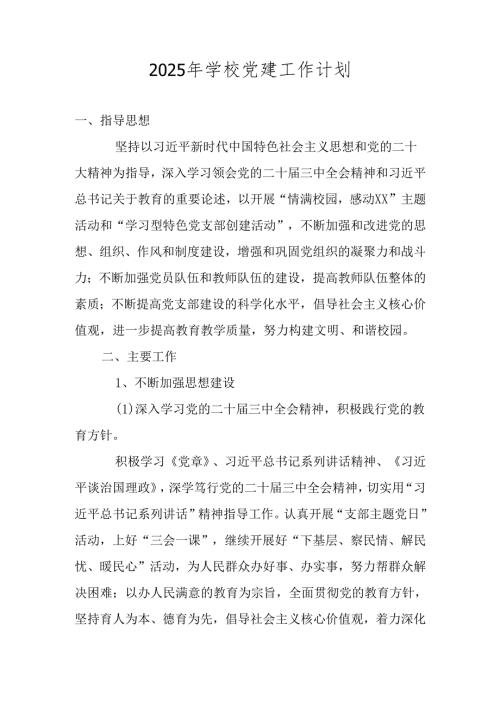 2025年学校党建工作计划

一、指导思想

坚持以习近平新时代中国特色社会主义思想和党的二十大精神为指导，深入学习领会党的二十届三中全会精神和习近平总书记关于教育的重要论述，以开展“情满校园，感动XX”主题活动和“学习型特色党支部创建活动”，不断加强和改进党的思想、组织、作风和制度建设，增强和巩固党组织的凝聚力和战斗力；不断加强党员队伍和教师队伍的建设，提高教师队伍整体的素质；不断提高党支部建设的科学化水平，倡导社会主义核心价值观，进一步提高教育教学质量，努力构建文明、和谐校园。

二、主要工作

1、不断加强思想建设

(1)深入学习党的二十届三中全会精神，积极践行党的教育方针。

积极学习《党章》、习近平总书记系列讲话精神、《习近平谈治国理政》，深学笃行党的二十届三中全会精神，切实用“习近平总书记系列讲话”精神指导工作。认真开展“支部主题党日”活动，上好“三会一课”，继续开展好“下基层、察民情、解民忧、暖民心”活动，为人民群众办好事、办实事，努力帮群众解决困难；以办人民满意的教育为宗旨，全面贯彻党的教育方针，坚持育人为本、德育为先，倡导社会主义核心价值观，着力深化